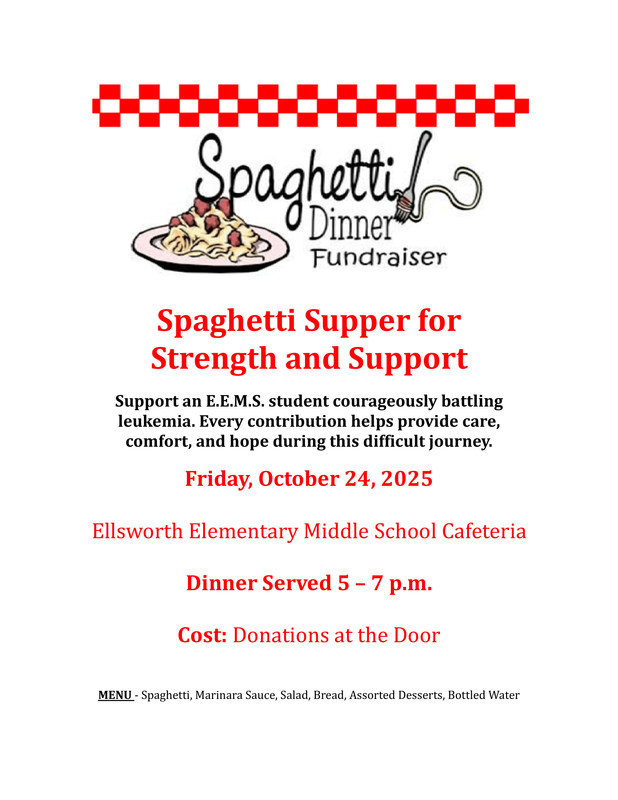 Spaghetti
Dinner
Fundraiser

Spaghetti Supper for
Strength and Support

Support an E.E.M.S. student courageously battling leukemia. Every contribution helps provide care, comfort, and hope during this difficult journey.

Friday, October 24, 2025

Ellsworth Elementary Middle School Cafeteria

Dinner Served 5 – 7 p.m.

Cost: Donations at the Door

MENU - Spaghetti, Marinara Sauce, Salad, Bread, Assorted Desserts, Bottled Water